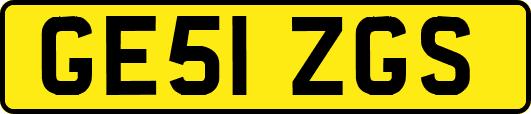 GE51 ZGS